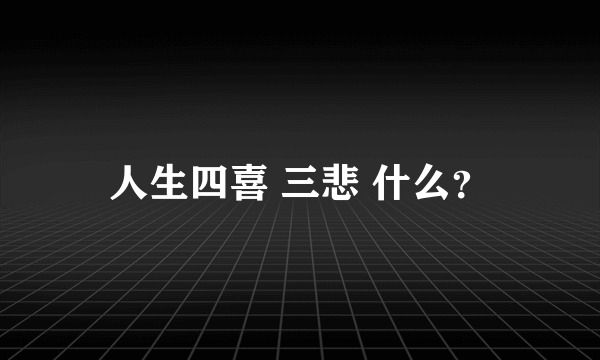 人生四喜 三悲 什么?